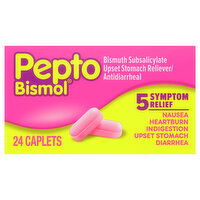 Pepto Bismol®

Bismuth Subsalicylate
Upset Stomach Reliever/
Antidiarrheal

5 SYMPTOM RELIEF

NAUSEA
HEARTBURN
INDIGESTION
UPSET STOMACH
DIARRHEA

24 CAPLETS